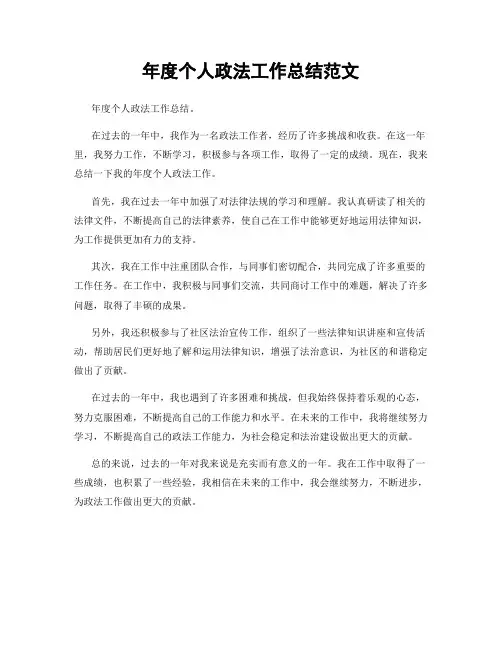 年度个人政法工作总结范文

年度个人政法工作总结。

在过去的一年中，我作为一名政法工作者，经历了许多挑战和收获。在这一年里，我努力工作，不断学习，积极参与各项工作，取得了一定的成绩。现在，我来总结一下我的年度个人政法工作。

首先，我在过去一年中加强了对法律法规的学习和理解。我认真研读了相关的法律文件，不断提高自己的法律素养，使自己在工作中能够更好地运用法律知识，为工作提供更加有力的支持。

其次，我在工作中注重团队合作，与同事们密切配合，共同完成了许多重要的工作任务。在工作中，我积极与同事们交流，共同商讨工作中的难题，解决了许多问题，取得了丰硕的成果。

另外，我还积极参与了社区法治宣传工作，组织了一些法律知识讲座和宣传活动，帮助居民们更好地了解和运用法律知识，增强了法治意识，为社区的和谐稳定做出了贡献。

在过去的一年中，我也遇到了许多困难和挑战，但我始终保持着乐观的心态，努力克服困难，不断提高自己的工作能力和水平。在未来的工作中，我将继续努力学习，不断提高自己的政法工作能力，为社会稳定和法治建设做出更大的贡献。

总的来说，过去的一年对我来说是充实而有意义的一年。我在工作中取得了一些成绩，也积累了一些经验，我相信在未来的工作中，我会继续努力，不断进步，为政法工作做出更大的贡献。